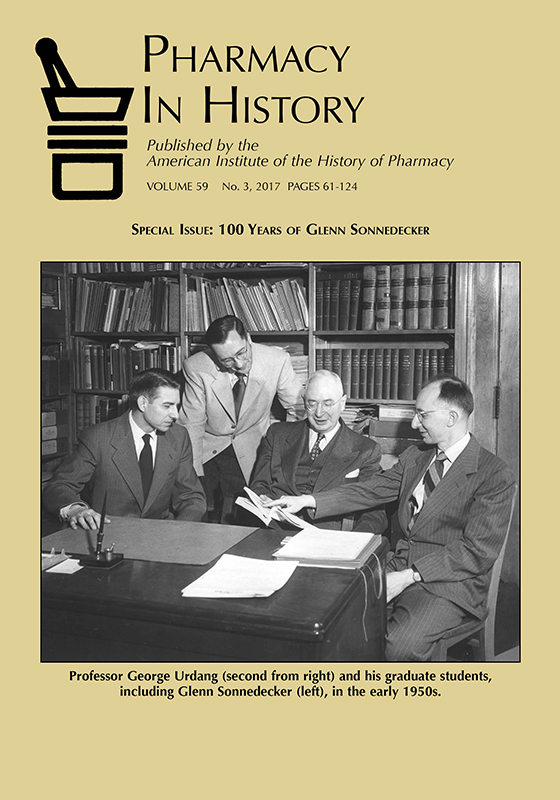 PHARMACY IN HISTORY

Published by the American Institute of the History of Pharmacy

VOLUME 59 No. 3, 2017 PAGES 61-124

SPECIAL ISSUE: 100 YEARS OF GLENN SONNEDECKER

Professor George Urdang (second from right) and his graduate students, including Glenn Sonnedecker (left), in the early 1950s.